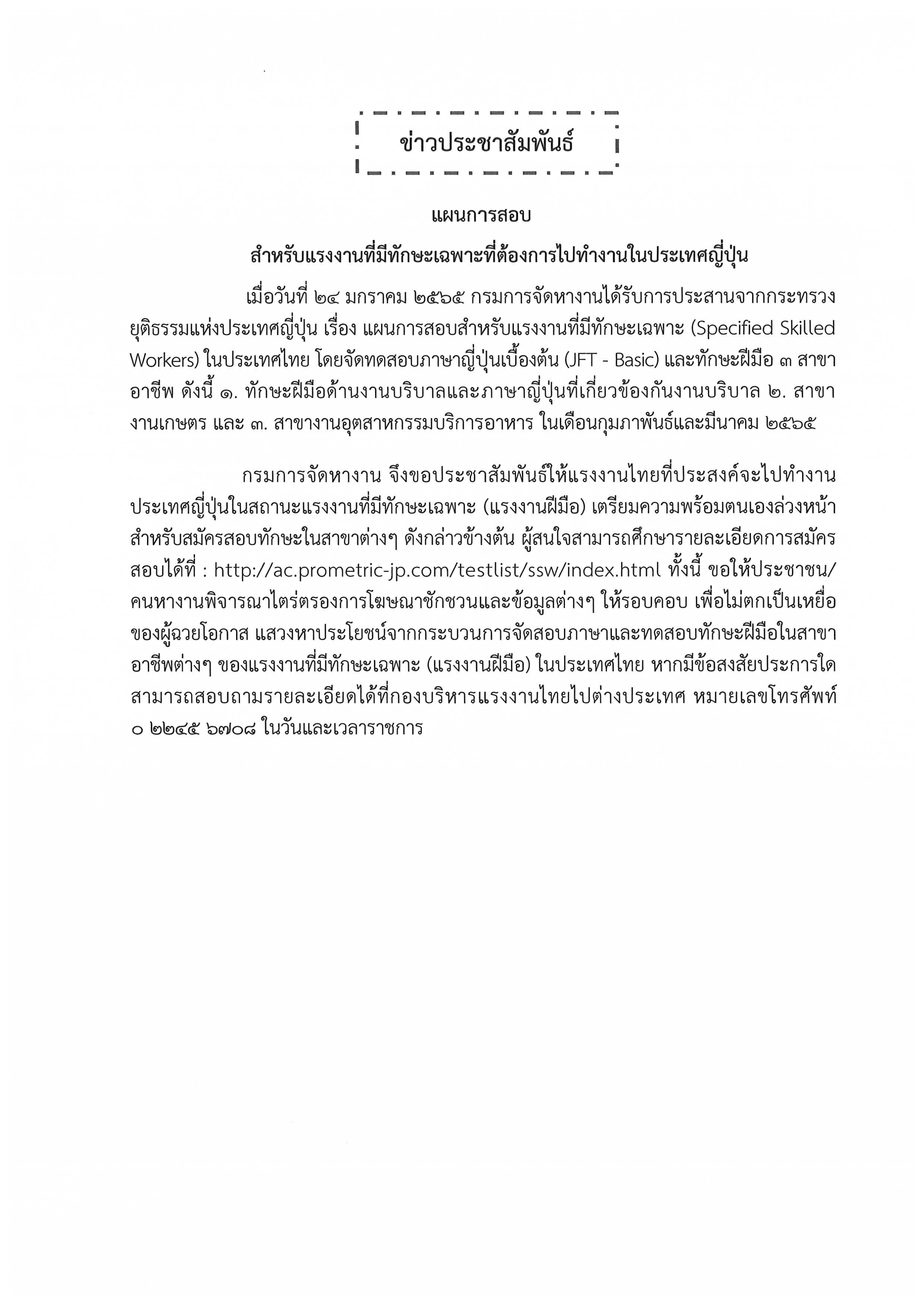 ข่าวประชาสัมพันธ์

แผนการสอบ

สำหรับแรงงานที่มีทักษะเฉพาะที่ต้องการไปทำงานในประเทศญี่ปุ่น

เมื่อวันที่ ๒๔ มกราคม ๒๕๖๕ กรมการจัดหางานได้รับการประสานจากกระทรวงยุติธรรมแห่งประเทศญี่ปุ่น เรื่อง แผนการสอบสำหรับแรงงานที่มีทักษะเฉพาะ (Specified Skilled Workers) ในประเทศไทย โดยจัดทดสอบภาษาญี่ปุ่นเบื้องต้น (JFT - Basic) และทักษะฝีมือ ๓ สาขาอาชีพ ดังนี้ ๑. ทักษะฝีมือด้านงานบริบาลและภาษาญี่ปุ่นที่เกี่ยวข้องกันงานบริบาล ๒. สาขางานเกษตร และ ๓. สาขางานอุตสาหกรรมบริการอาหาร ในเดือนกุมภาพันธ์และมีนาคม ๒๕๖๕

กรมการจัดหางาน จึงขอประชาสัมพันธ์ให้แรงงานไทยที่ประสงค์จะไปทำงานประเทศญี่ปุ่นในสถานะแรงงานที่มีทักษะเฉพาะ (แรงงานฝีมือ) เตรียมความพร้อมตนเองล่วงหน้าสำหรับสมัครสอบทักษะในสาขาต่างๆ ดังกล่าวข้างต้น ผู้สนใจสามารถศึกษารายละเอียดการสมัครสอบได้ที่ : http://ac.prometric-jp.com/testlist/ssw/index.html ทั้งนี้ ขอให้ประชาชน/คนหางานพิจารณาไตร่ตรองการโฆษณาชักชวนและข้อมูลต่างๆ ให้รอบคอบ เพื่อไม่ตกเป็นเหยื่อของผู้ฉวยโอกาส แสวงหาประโยชน์จากกระบวนการจัดสอบภาษาและทดสอบทักษะฝีมือในสาขาอาชีพต่างๆ ของแรงงานที่มีทักษะเฉพาะ (แรงงานฝีมือ) ในประเทศไทย หากมีข้อสงสัยประการใดสามารถสอบถามรายละเอียดได้ที่กองบริหารแรงงานไทยไปต่างประเทศ หมายเลขโทรศัพท์ ๐ ๒๒๔๕ ๖๗๐๘ ในวันและเวลาราชการ